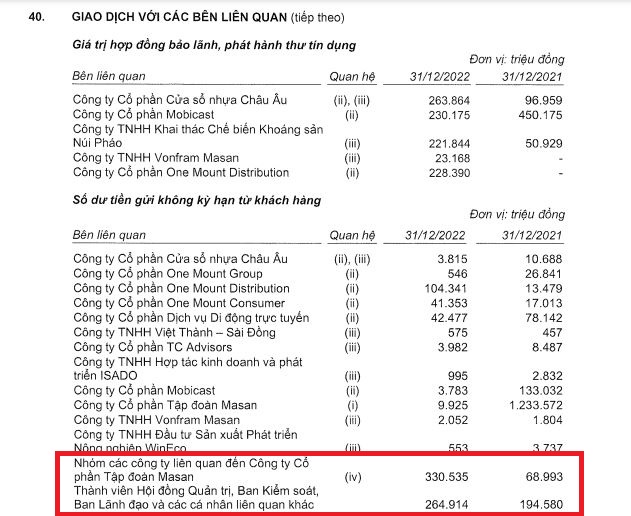 40. GIAO DỊCH VỚI CÁC BÊN LIÊN QUAN (tiếp theo)

Giá trị hợp đồng bảo lãnh, phát hành thư tín dụng

Đơn vị: triệu đồng

| Bên liên quan | Quan hệ | 31/12/2022 | 31/12/2021 |
|---|---|---|---|
| Công ty Cổ phần Cửa sổ nhựa Châu Âu | (ii), (iii) | 263.864 | 96.959 |
| Công ty Cổ phần Mobicast | (ii) | 230.175 | 450.175 |
| Công ty TNHH Khai thác Chế biến Khoáng sản Núi Pháo | (iii) | 221.844 | 50.929 |
| Công ty TNHH Vonfram Masan | (iii) | 23.168 | - |
| Công ty Cổ phần One Mount Distribution | (ii) | 228.390 | - |

Số dư tiền gửi không kỳ hạn từ khách hàng

Đơn vị: triệu đồng

| Bên liên quan | Quan hệ | 31/12/2022 | 31/12/2021 |
|---|---|---|---|
| Công ty Cổ phần Cửa sổ nhựa Châu Âu | (ii), (iii) | 3.815 | 10.688 |
| Công ty Cổ phần One Mount Group | (ii) | 546 | 26.841 |
| Công ty Cổ phần One Mount Distribution | (ii) | 104.341 | 13.479 |
| Công ty Cổ phần One Mount Consumer | (ii) | 41.353 | 17.013 |
| Công ty Cổ phần Dịch vụ Di động trực tuyến | (ii) | 42.477 | 78.142 |
| Công ty TNHH Việt Thành – Sài Đồng | (iii) | 575 | 457 |
| Công ty Cổ phần TC Advisors | (iii) | 3.982 | 8.487 |
| Công ty TNHH Hợp tác kinh doanh và phát triển ISADO | (iii) | 995 | 2.832 |
| Công ty Cổ phần Mobicast | (ii) | 3.783 | 133.032 |
| Công ty Cổ phần Tập đoàn Masan | (i) | 9.925 | 1.233.572 |
| Công ty TNHH Vonfram Masan | (iii) | 2.052 | 1.804 |
| Công ty TNHH Đầu tư Sản xuất Phát triển Nông nghiệp WinEco | (iii) | 553 | 3.737 |
| Nhóm các công ty liên quan đến Công ty Cổ phần Tập đoàn Masan | (iv) | 330.535 | 68.993 |
| Thành viên Hội đồng Quản trị, Ban Kiểm soát, Ban Lãnh đạo và các cá nhân liên quan khác | | 264.914 | 194.580 |